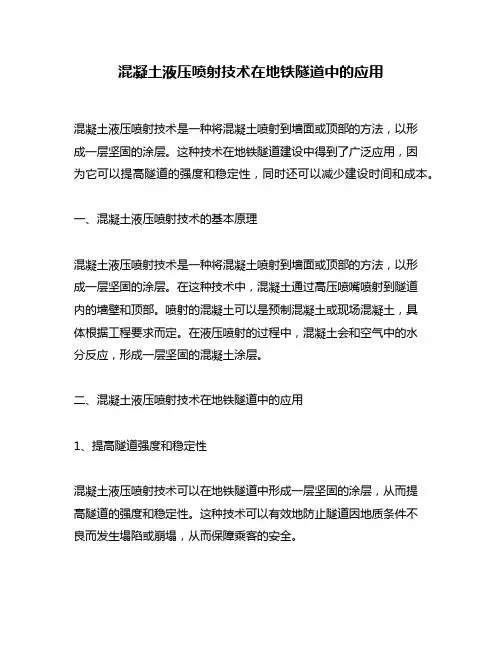 混凝土液压喷射技术在地铁隧道中的应用

混凝土液压喷射技术是一种将混凝土喷射到墙面或顶部的方法，以形成一层坚固的涂层。这种技术在地铁隧道建设中得到了广泛应用，因为它可以提高隧道的强度和稳定性，同时还可以减少建设时间和成本。

一、混凝土液压喷射技术的基本原理

混凝土液压喷射技术是一种将混凝土喷射到墙面或顶部的方法，以形成一层坚固的涂层。在这种技术中，混凝土通过高压喷嘴喷射到隧道内的墙壁和顶部。喷射的混凝土可以是预制混凝土或现场混凝土，具体根据工程要求而定。在液压喷射的过程中，混凝土会和空气中的水分反应，形成一层坚固的混凝土涂层。

二、混凝土液压喷射技术在地铁隧道中的应用

1、提高隧道强度和稳定性

混凝土液压喷射技术可以在地铁隧道中形成一层坚固的涂层，从而提高隧道的强度和稳定性。这种技术可以有效地防止隧道因地质条件不良而发生塌陷或崩塌，从而保障乘客的安全。